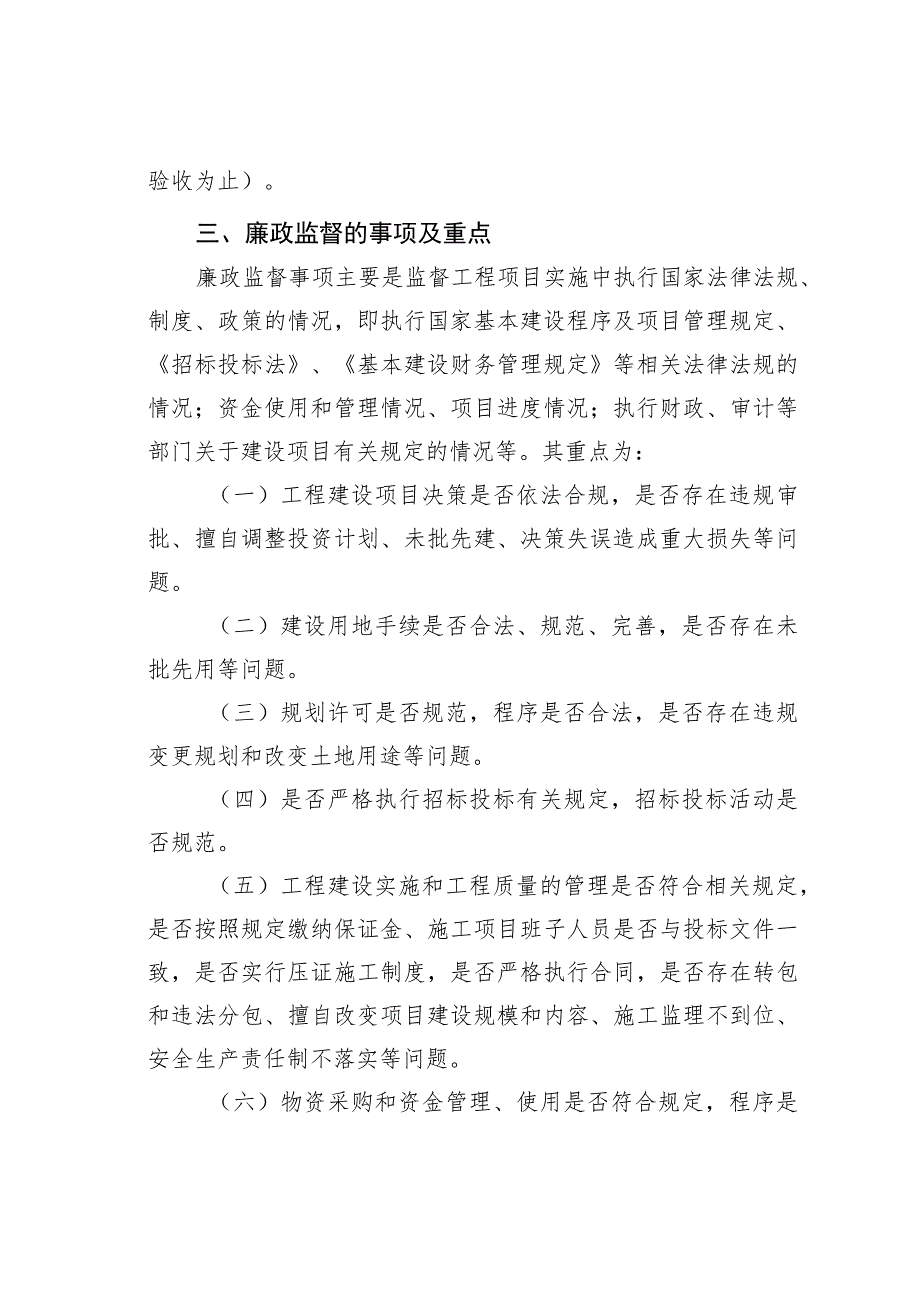 验收为止）。

三、廉政监督的事项及重点

廉政监督事项主要是监督工程项目实施中执行国家法律法规、制度、政策的情况，即执行国家基本建设程序及项目管理规定、《招标投标法》、《基本建设财务管理规定》等相关法律法规的情况；资金使用和管理情况、项目进度情况；执行财政、审计等部门关于建设项目有关规定的情况等。其重点为：

（一）工程建设项目决策是否依法合规，是否存在违规审批、擅自调整投资计划、未批先建、决策失误造成重大损失等问题。

（二）建设用地手续是否合法、规范、完善，是否存在未批先用等问题。

（三）规划许可是否规范，程序是否合法，是否存在违规变更规划和改变土地用途等问题。

（四）是否严格执行招标投标有关规定，招标投标活动是否规范。

（五）工程建设实施和工程质量的管理是否符合相关规定，是否按照规定缴纳保证金、施工项目班子人员是否与投标文件一致，是否实行压证施工制度，是否严格执行合同，是否存在转包和违法分包、擅自改变项目建设规模和内容、施工监理不到位、安全生产责任制不落实等问题。

（六）物资采购和资金管理、使用是否符合规定，程序是